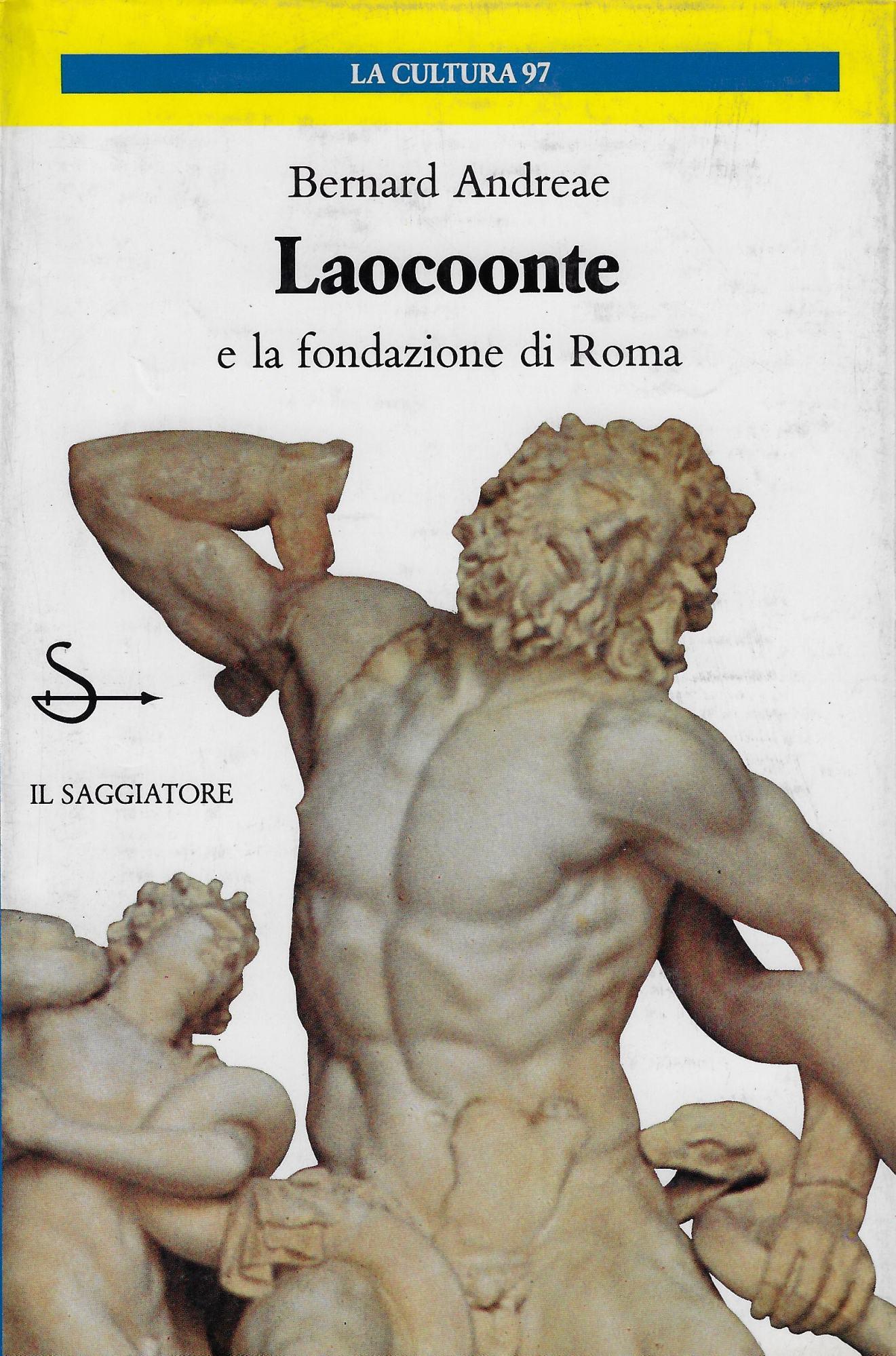 LA CULTURA 97

Bernard Andreae

Laocoonte

e la fondazione di Roma

IL SAGGIATORE